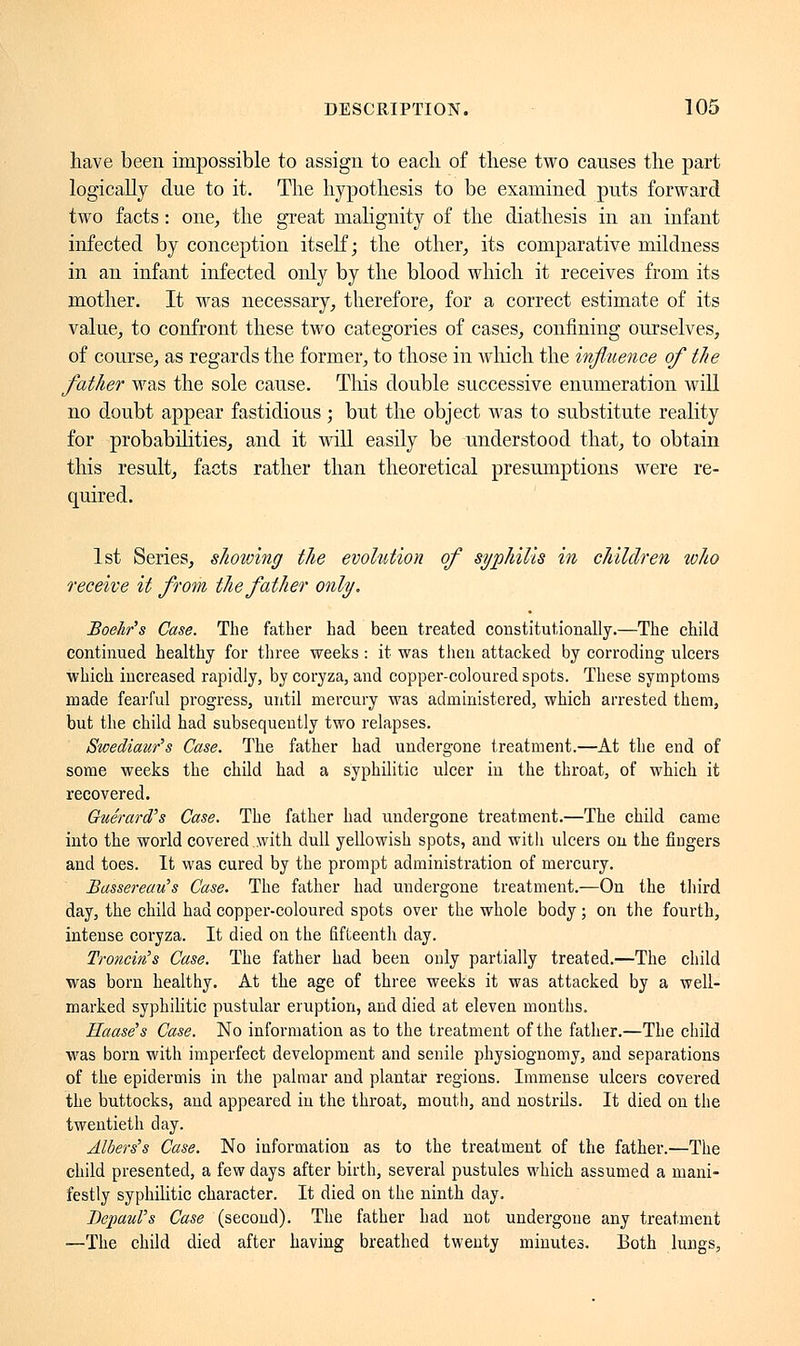 DESCRIPTION. 105

have been impossible to assign to each of these two causes the part logically due to it. The hypothesis to be examined puts forward two facts: one, the great malignity of the diathesis in an infant infected by conception itself; the other, its comparative mildness in an infant infected only by the blood which it receives from its mother. It was necessary, therefore, for a correct estimate of its value, to confront these two categories of cases, confining ourselves, of course, as regards the former, to those in which the influence of the father was the sole cause. This double successive enumeration will no doubt appear fastidious; but the object was to substitute reality for probabilities, and it will easily be understood that, to obtain this result, facts rather than theoretical presumptions were required.

1st Series, showing the evolution of syphilis in children who receive it from the father only.

Boehr's Case. The father had been treated constitutionally.—The child continued healthy for three weeks: it was then attacked by corroding ulcers which increased rapidly, by coryza, and copper-coloured spots. These symptoms made fearful progress, until mercury was administered, which arrested them, but the child had subsequently two relapses.

Swediaur's Case. The father had undergone treatment.—At the end of some weeks the child had a syphilitic ulcer in the throat, of which it recovered.

Guérard's Case. The father had undergone treatment.—The child came into the world covered with dull yellowish spots, and with ulcers on the fingers and toes. It was cured by the prompt administration of mercury.

Bassereau's Case. The father had undergone treatment.—On the third day, the child had copper-coloured spots over the whole body; on the fourth, intense coryza. It died on the fifteenth day.

Troncin's Case. The father had been only partially treated.—The child was born healthy. At the age of three weeks it was attacked by a well-marked syphilitic pustular eruption, and died at eleven months.

Haase's Case. No information as to the treatment of the father.—The child was born with imperfect development and senile physiognomy, and separations of the epidermis in the palmar and plantar regions. Immense ulcers covered the buttocks, and appeared in the throat, mouth, and nostrils. It died on the twentieth day.

Albers's Case. No information as to the treatment of the father.—The child presented, a few days after birth, several pustules which assumed a manifestly syphilitic character. It died on the ninth day.

Depaul's Case (second). The father had not undergone any treatment —The child died after having breathed twenty minutes. Both lungs,